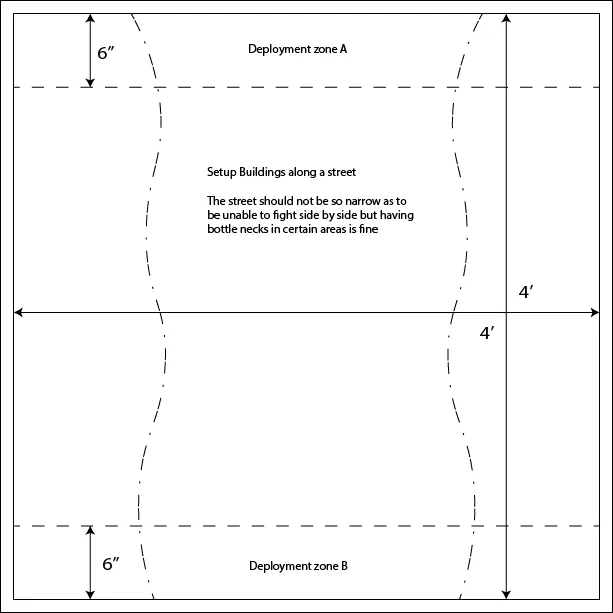 6″

Deployment zone A

Setup Buildings along a street

The street should not be so narrow as to be unable to fight side by side but having bottle necks in certain areas is fine

4′

4′

6″

Deployment zone B